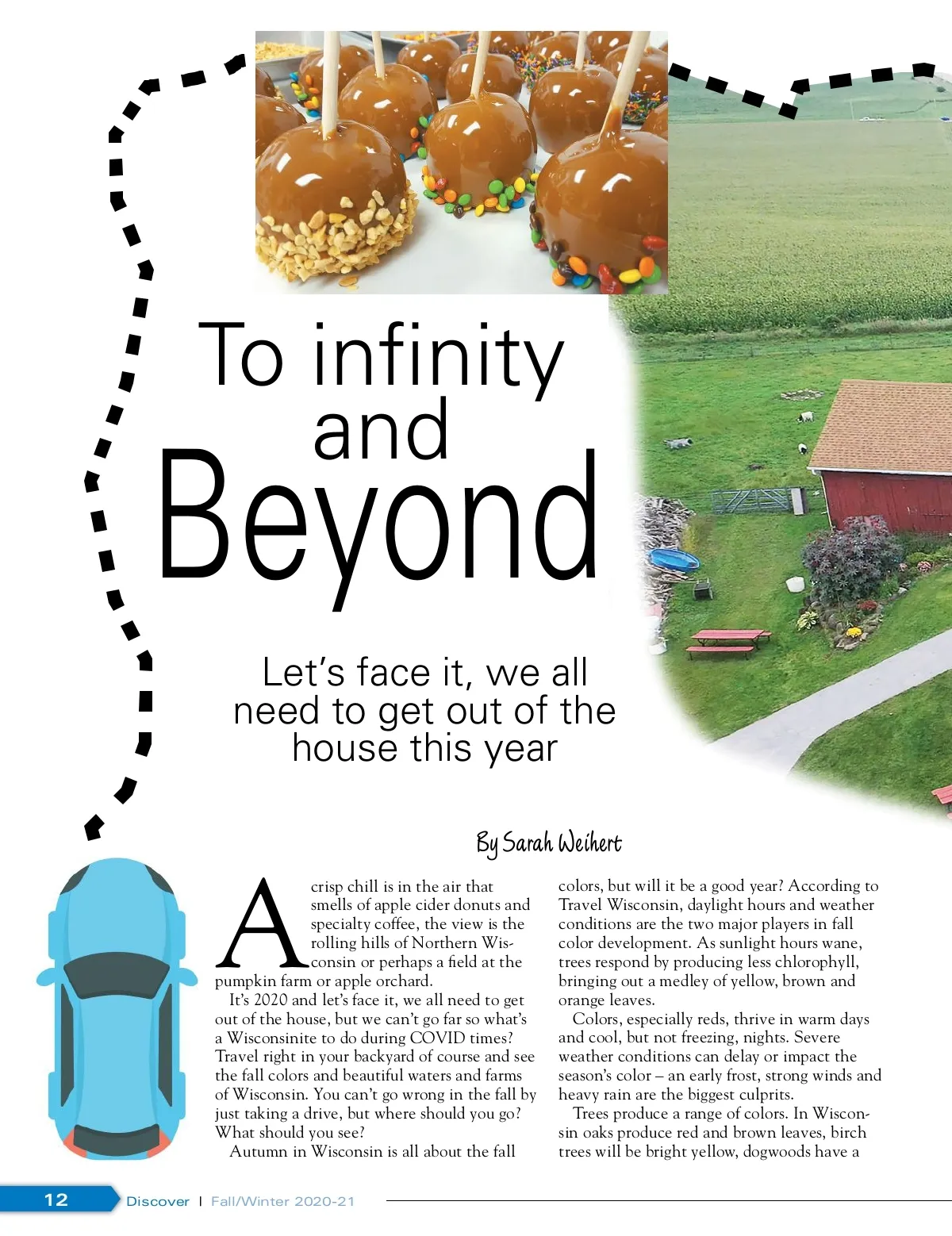 To infinity and Beyond

Let's face it, we all need to get out of the house this year

By Sarah Weihert

A crisp chill is in the air that smells of apple cider donuts and specialty coffee, the view is the rolling hills of Northern Wisconsin or perhaps a field at the pumpkin farm or apple orchard.

It's 2020 and let's face it, we all need to get out of the house, but we can't go far so what's a Wisconsinite to do during COVID times? Travel right in your backyard of course and see the fall colors and beautiful waters and farms of Wisconsin. You can't go wrong in the fall by just taking a drive, but where should you go? What should you see?

Autumn in Wisconsin is all about the fall colors, but will it be a good year? According to Travel Wisconsin, daylight hours and weather conditions are the two major players in fall color development. As sunlight hours wane, trees respond by producing less chlorophyll, bringing out a medley of yellow, brown and orange leaves.

Colors, especially reds, thrive in warm days and cool, but not freezing, nights. Severe weather conditions can delay or impact the season's color – an early frost, strong winds and heavy rain are the biggest culprits.

Trees produce a range of colors. In Wisconsin oaks produce red and brown leaves, birch trees will be bright yellow, dogwoods have a

12 Discover | Fall/Winter 2020-21